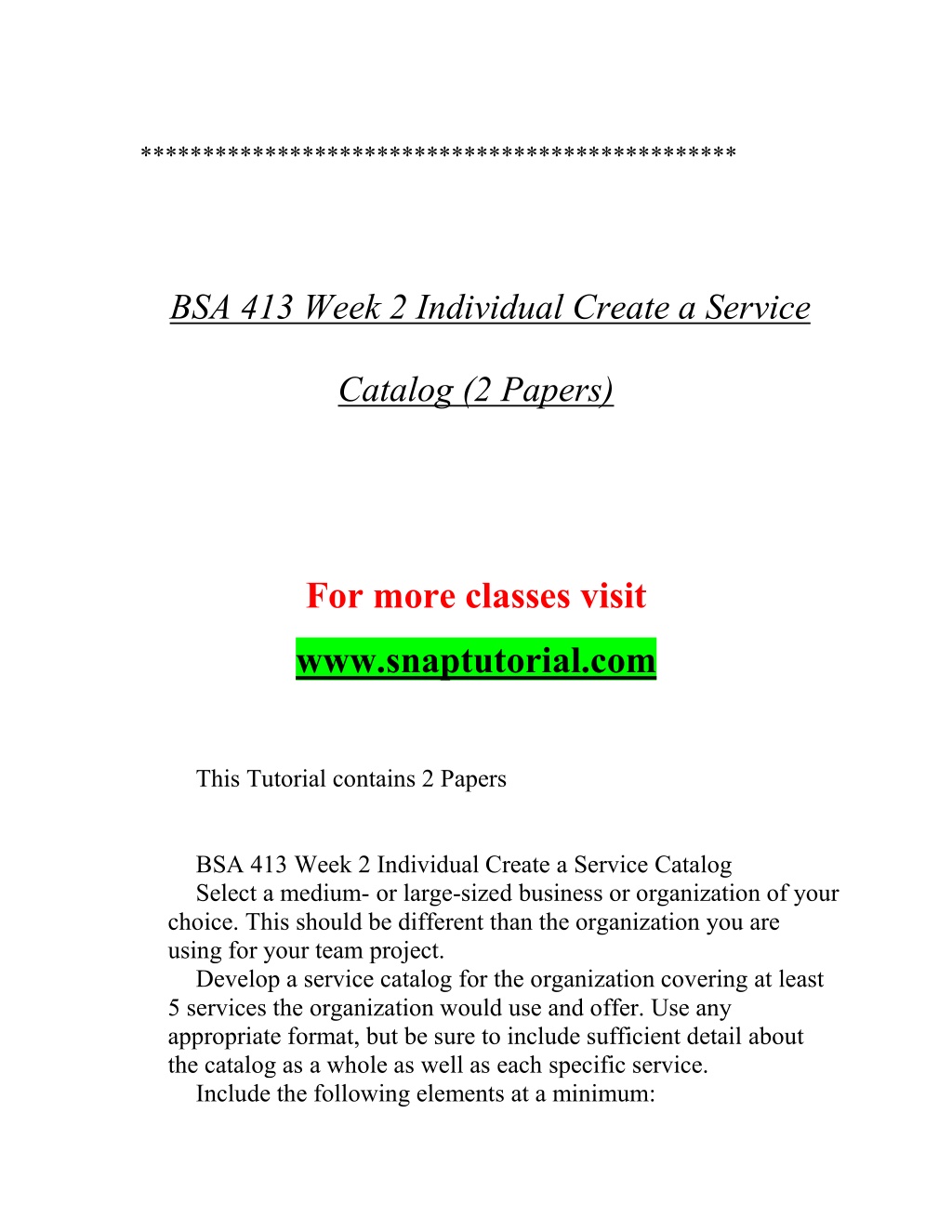 **********************************************

BSA 413 Week 2 Individual Create a Service Catalog (2 Papers)

For more classes visit
www.snaptutorial.com

This Tutorial contains 2 Papers

BSA 413 Week 2 Individual Create a Service Catalog
Select a medium- or large-sized business or organization of your choice. This should be different than the organization you are using for your team project.

Develop a service catalog for the organization covering at least 5 services the organization would use and offer. Use any appropriate format, but be sure to include sufficient detail about the catalog as a whole as well as each specific service.

Include the following elements at a minimum: